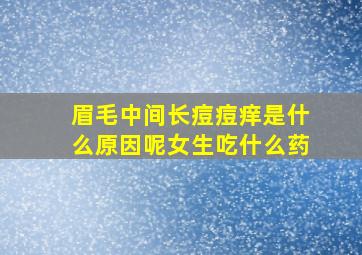 眉毛中间长痘痘痒是什么原因呢女生吃什么药